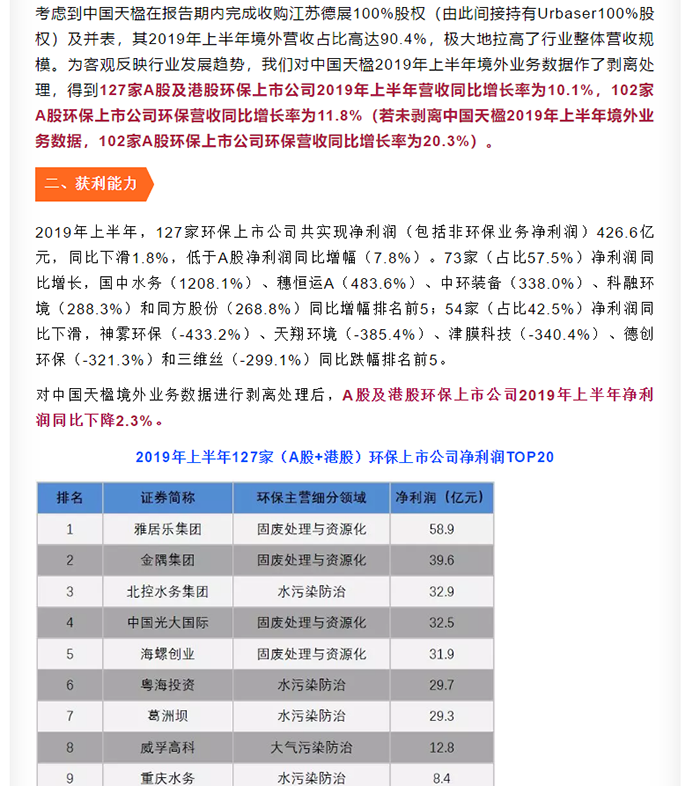 考虑到中国天楹在报告期内完成收购江苏德展100%股权（由此间接持有Urbaser100%股权）及并表，其2019年上半年境外营收占比高达90.4%，极大地拉高了行业整体营收规模。为客观反映行业发展趋势，我们对中国天楹2019年上半年境外业务数据作了剥离处理，得到127家A股及港股环保上市公司2019年上半年营收同比增长率为10.1%，102家A股环保上市公司环保营收同比增长率为11.8%（若未剥离中国天楹2019年上半年境外业务数据，102家A股环保上市公司环保营收同比增长率为20.3%）。

二、获利能力

2019年上半年，127家环保上市公司共实现净利润（包括非环保业务净利润）426.6亿元，同比下滑1.8%，低于A股净利润同比增幅（7.8%）。73家（占比57.5%）净利润同比增长，国中水务（1208.1%）、穗恒运A（483.6%）、中环装备（338.0%）、科融环境（288.3%）和同方股份（268.8%）同比增幅排名前5；54家（占比42.5%）净利润同比下滑，神雾环保（-433.2%）、天翔环境（-385.4%）、津膜科技（-340.4%）、德创环保（-321.3%）和三维丝（-299.1%）同比跌幅排名前5。

对中国天楹境外业务数据进行剥离处理后，A股及港股环保上市公司2019年上半年净利润同比下降2.3%。

2019年上半年127家（A股+港股）环保上市公司净利润TOP20

| 排名 | 证券简称 | 环保主营细分领域 | 净利润（亿元） |
|---|---|---|---|
| 1 | 雅居乐集团 | 固废处理与资源化 | 58.9 |
| 2 | 金隅集团 | 固废处理与资源化 | 39.6 |
| 3 | 北控水务集团 | 水污染防治 | 32.9 |
| 4 | 中国光大国际 | 固废处理与资源化 | 32.5 |
| 5 | 海螺创业 | 固废处理与资源化 | 31.9 |
| 6 | 粤海投资 | 水污染防治 | 29.7 |
| 7 | 葛洲坝 | 水污染防治 | 29.3 |
| 8 | 威孚高科 | 大气污染防治 | 12.8 |
| 9 | 重庆水务 | 水污染防治 | 8.4 |